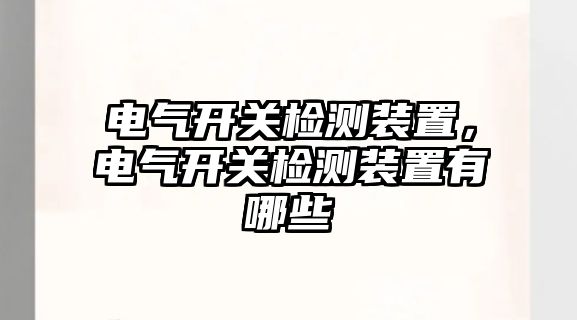 电气开关检测装置，电气开关检测装置有哪些